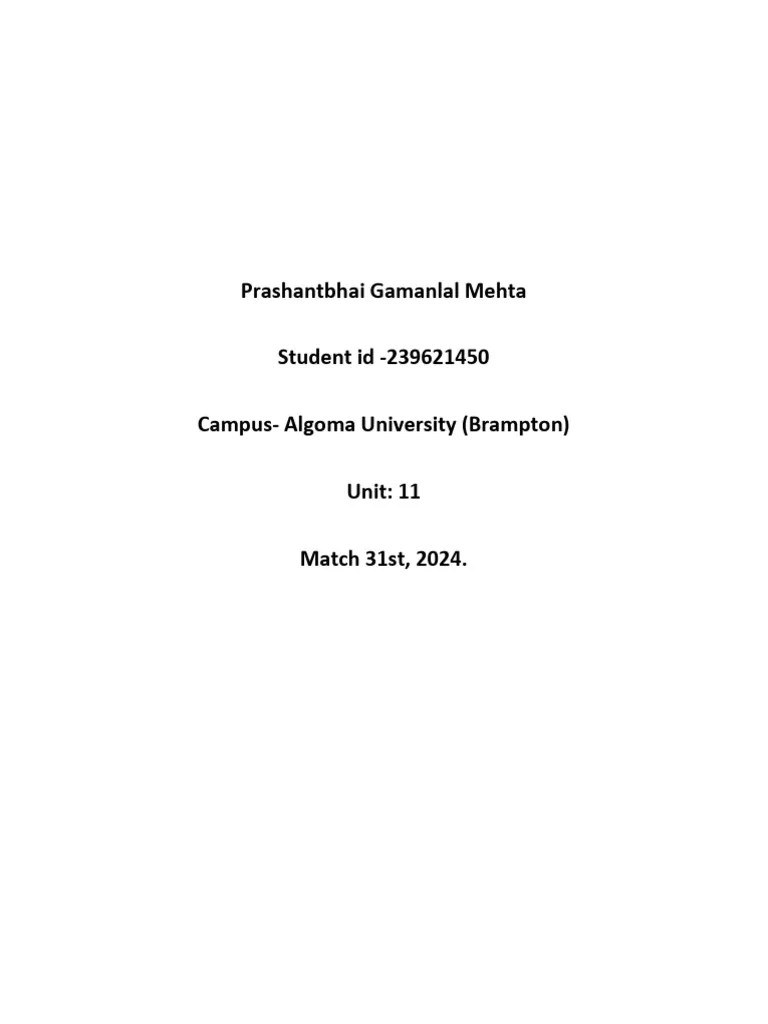 Prashantbhai Gamanlal Mehta

Student id -239621450

Campus- Algoma University (Brampton)

Unit: 11

Match 31st, 2024.